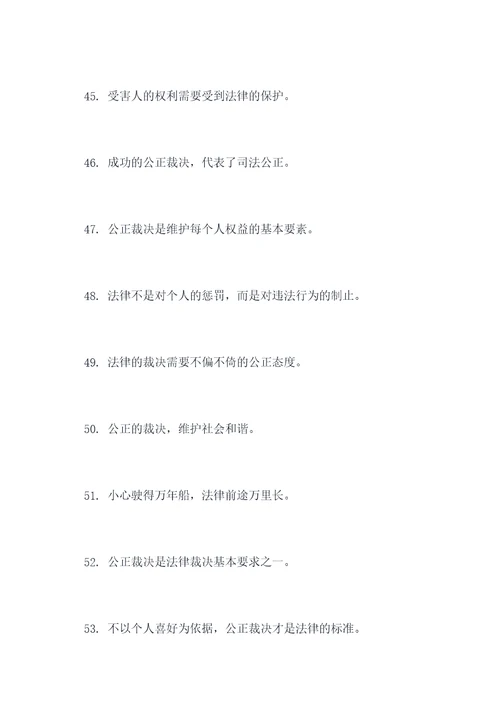 45. 受害人的权利需要受到法律的保护。

46. 成功的公正裁决，代表了司法公正。

47. 公正裁决是维护每个人权益的基本要素。

48. 法律不是对个人的惩罚，而是对违法行为的制止。

49. 法律的裁决需要不偏不倚的公正态度。

50. 公正的裁决，维护社会和谐。

51. 小心驶得万年船，法律前途万里长。

52. 公正裁决是法律裁决基本要求之一。

53. 不以个人喜好为依据，公正裁决才是法律的标准。